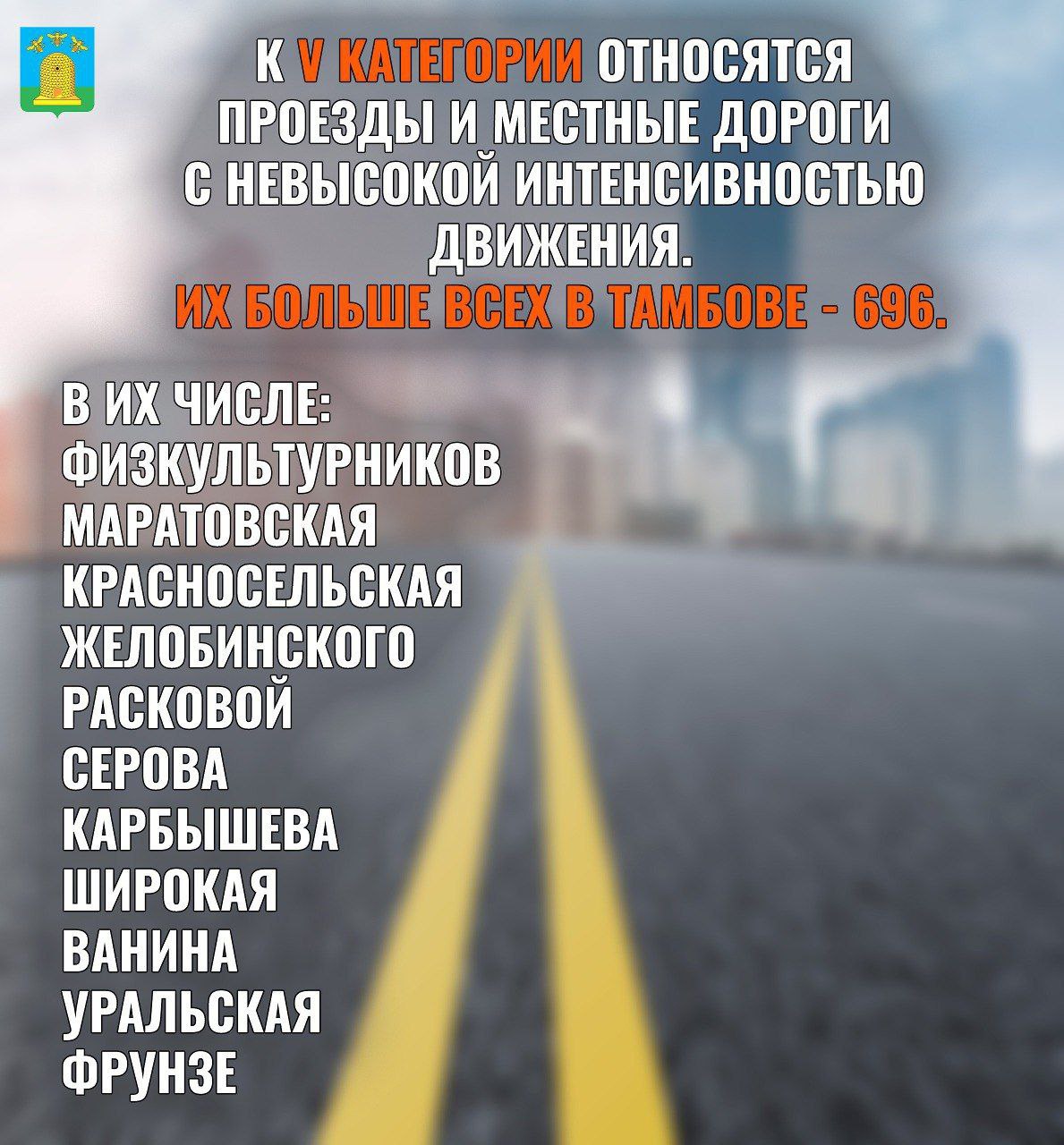 К V КАТЕГОРИИ ОТНОСЯТСЯ ПРОЕЗДЫ И МЕСТНЫЕ ДОРОГИ С НЕВЫСОКОЙ ИНТЕНСИВНОСТЬЮ ДВИЖЕНИЯ.
ИХ БОЛЬШЕ ВСЕХ В ТАМБОВЕ - 696.

В ИХ ЧИСЛЕ:
ФИЗКУЛЬТУРНИКОВ
МАРАТОВСКАЯ
КРАСНОСЕЛЬСКАЯ
ЖЕЛОБИНСКОГО
РАСКОВОЙ
СЕРОВА
КАРБЫШЕВА
ШИРОКАЯ
ВАНИНА
УРАЛЬСКАЯ
ФРУНЗЕ